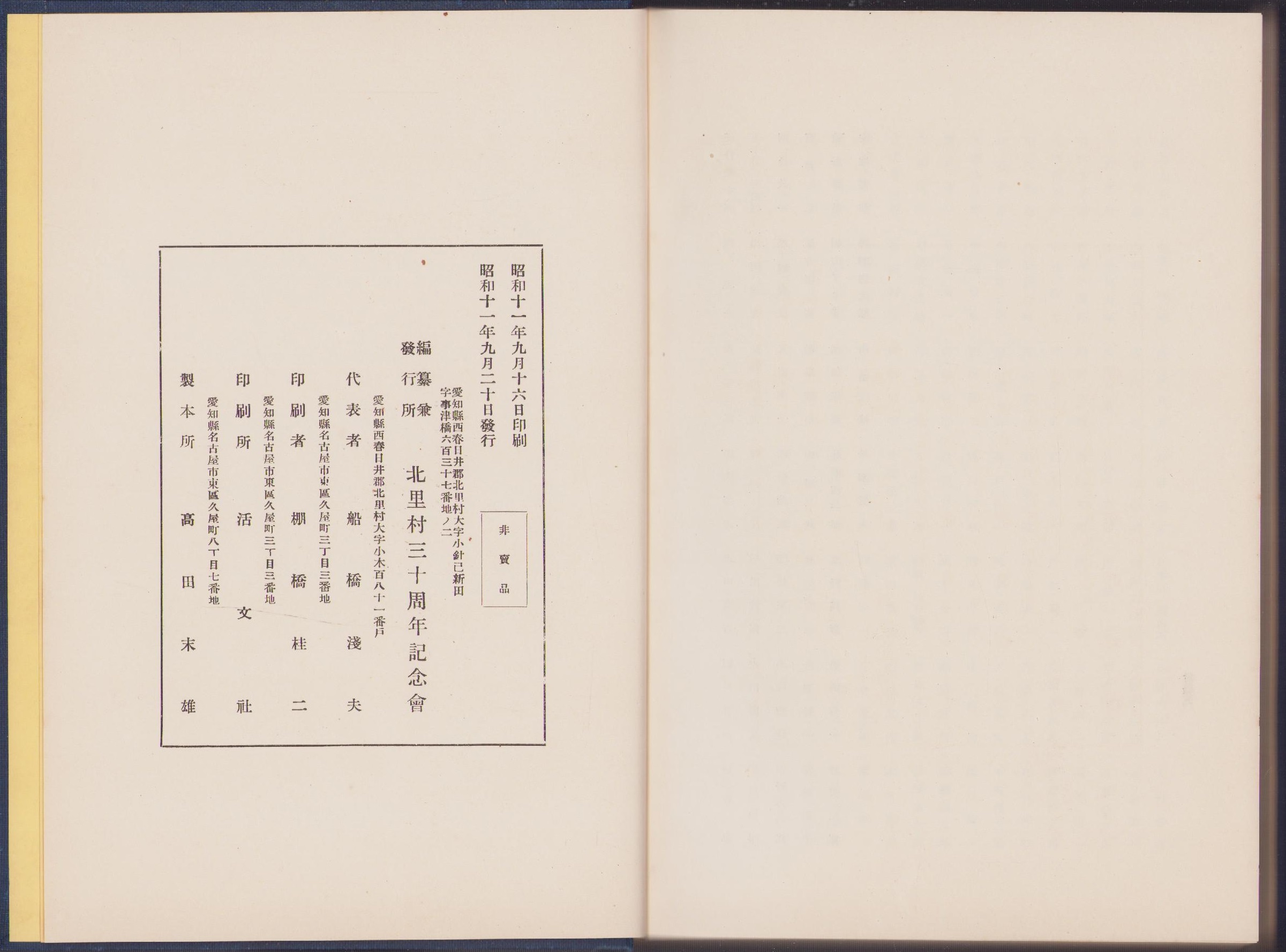 昭和十一年九月十六日印刷
昭和十一年九月二十日發行

非賣品

愛知縣西春日井郡北里村大字小針己新田字事津橋六百三十七番地ノ二

編纂兼發行所　北里村三十周年記念會

愛知縣西春日井郡北里村大字小木百八十一番戸

代表者　船橋淺夫

愛知縣名古屋市東區久屋町三丁目三番地

印刷者　棚橋桂二

愛知縣名古屋市東區久屋町三丁目三番地

印刷所　活文社

愛知縣名古屋市東區久屋町八丁目七番地

製本所　高田末雄